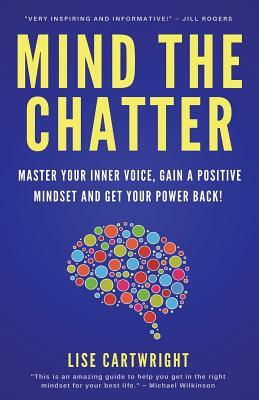 "VERY INSPIRING AND INFORMATIVE!" – JILL ROGERS

MIND THE CHATTER

MASTER YOUR INNER VOICE, GAIN A POSITIVE MINDSET AND GET YOUR POWER BACK!

LISE CARTWRIGHT

"This is an amazing guide to help you get in the right mindset for your best life." – Michael Wilkinson